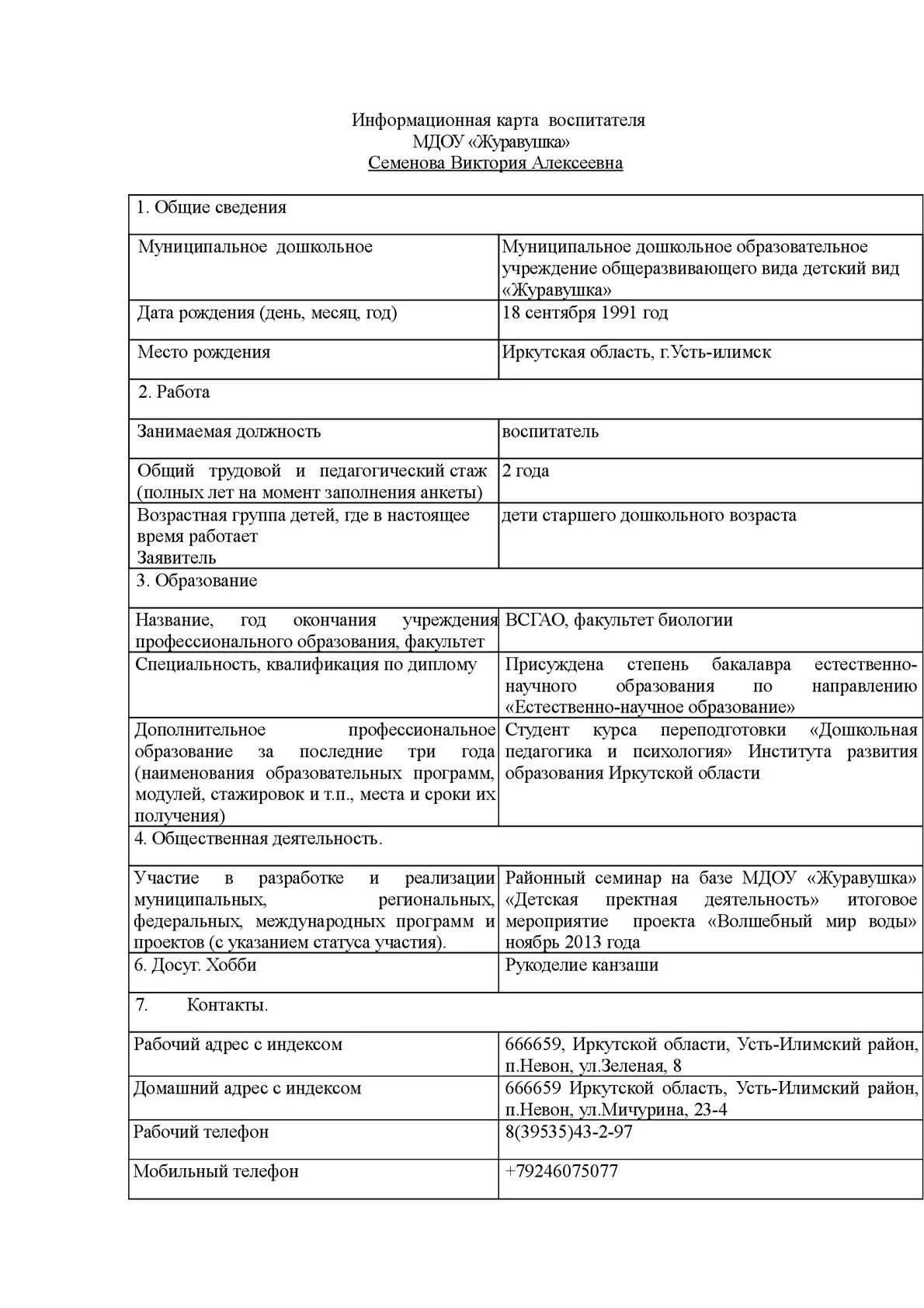 Информационная карта воспитателя
МДОУ «Журавушка»
Семенова Виктория Алексеевна

| 1. Общие сведения | |
|---|---|
| Муниципальное дошкольное | Муниципальное дошкольное образовательное учреждение общеразвивающего вида детский вид «Журавушка» |
| Дата рождения (день, месяц, год) | 18 сентября 1991 год |
| Место рождения | Иркутская область, г.Усть-илимск |
| 2. Работа | |
| Занимаемая должность | воспитатель |
| Общий трудовой и педагогический стаж (полных лет на момент заполнения анкеты) | 2 года |
| Возрастная группа детей, где в настоящее время работает Заявитель | дети старшего дошкольного возраста |
| 3. Образование | |
| Название, год окончания учреждения профессионального образования, факультет | ВСГАО, факультет биологии |
| Специальность, квалификация по диплому | Присуждена степень бакалавра естественно-научного образования по направлению «Естественно-научное образование» |
| Дополнительное профессиональное образование за последние три года (наименования образовательных программ, модулей, стажировок и т.п., места и сроки их получения) | Студент курса переподготовки «Дошкольная педагогика и психология» Института развития образования Иркутской области |
| 4. Общественная деятельность. | |
| Участие в разработке и реализации муниципальных, региональных, федеральных, международных программ и проектов (с указанием статуса участия). | Районный семинар на базе МДОУ «Журавушка» «Детская пректная деятельность» итоговое мероприятие проекта «Волшебный мир воды» ноябрь 2013 года |
| 6. Досуг. Хобби | Рукоделие канзаши |
| 7. Контакты. | |
| Рабочий адрес с индексом | 666659, Иркутской области, Усть-Илимский район, п.Невон, ул.Зеленая, 8 |
| Домашний адрес с индексом | 666659 Иркутской область, Усть-Илимский район, п.Невон, ул.Мичурина, 23-4 |
| Рабочий телефон | 8(39535)43-2-97 |
| Мобильный телефон | +79246075077 |